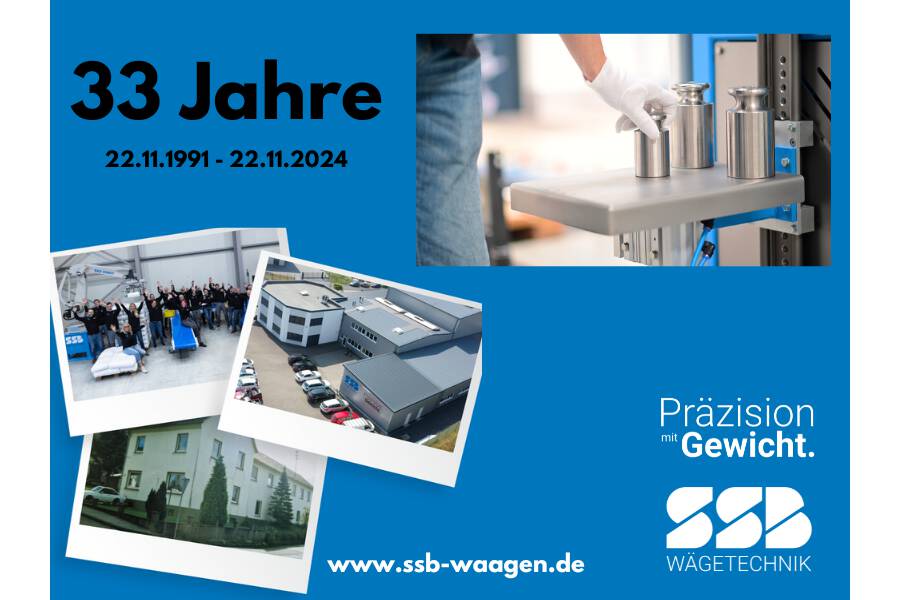 33 Jahre

22.11.1991 - 22.11.2024

Präzision mit Gewicht.

SSB

WÄGETECHNIK

www.ssb-waagen.de